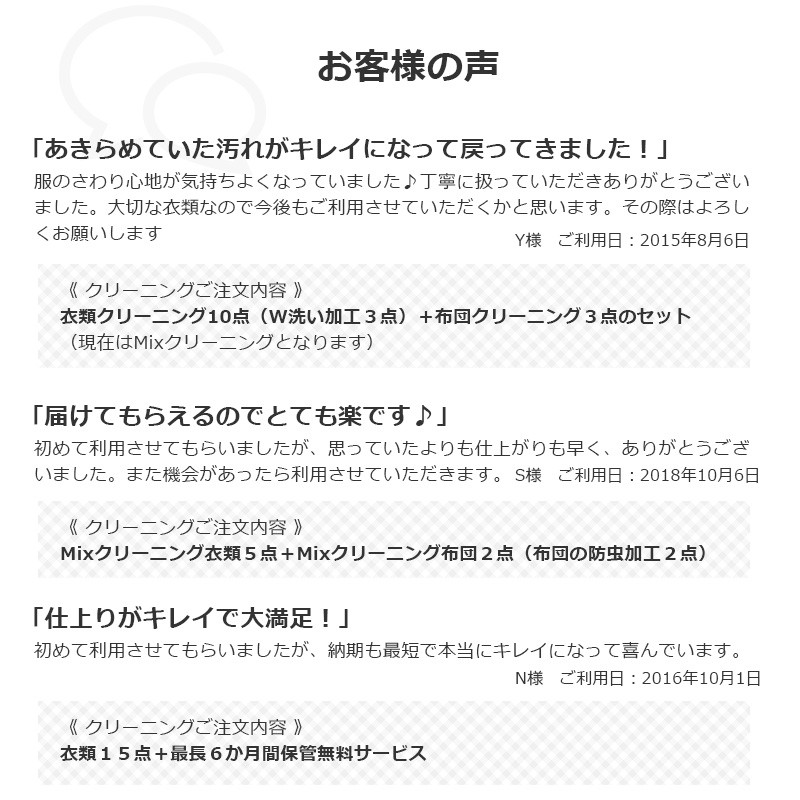 お客様の声

「あきらめていた汚れがキレイになって戻ってきました！」

服のさわり心地が気持ちよくなっていました♪丁寧に扱っていただきありがとうございました。大切な衣類なので今後もご利用させていただくかと思います。その際はよろしくお願いします

Y様 ご利用日：2015年8月6日

《 クリーニングご注文内容 》
衣類クリーニング10点（W洗い加工３点）＋布団クリーニング３点のセット
（現在はMixクリーニングとなります）

「届けてもらえるのでとても楽です♪」

初めて利用させてもらいましたが、思っていたよりも仕上がりも早く、ありがとうございました。また機会があったら利用させていただきます。 S様 ご利用日：2018年10月6日

《 クリーニングご注文内容 》
Mixクリーニング衣類５点＋Mixクリーニング布団２点（布団の防虫加工２点）

「仕上りがキレイで大満足！」

初めて利用させてもらいましたが、納期も最短で本当にキレイになって喜んでいます。

N様 ご利用日：2016年10月1日

《 クリーニングご注文内容 》
衣類１５点＋最長６か月間保管無料サービス